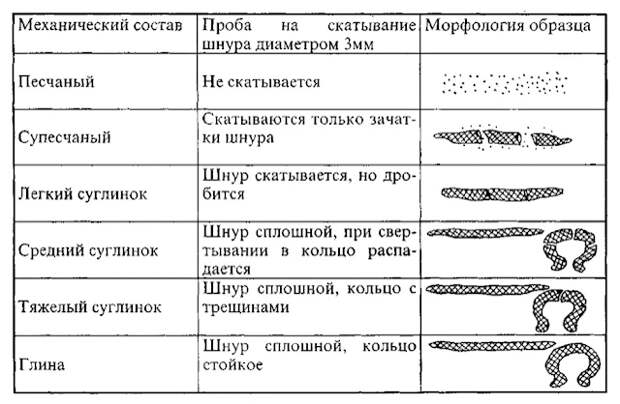 | Механический состав | Проба на скатывание шнура диаметром 3мм | Морфология образца |
|---|---|---|
| Песчаный | Не скатывается | |
| Супесчаный | Скатываются только зачатки шнура | |
| Легкий суглинок | Шнур скатывается, но дробится | |
| Средний суглинок | Шнур сплошной, при свертывании в кольцо распадается | |
| Тяжелый суглинок | Шнур сплошной, кольцо с трещинами | |
| Глина | Шнур сплошной, кольцо стойкое | |